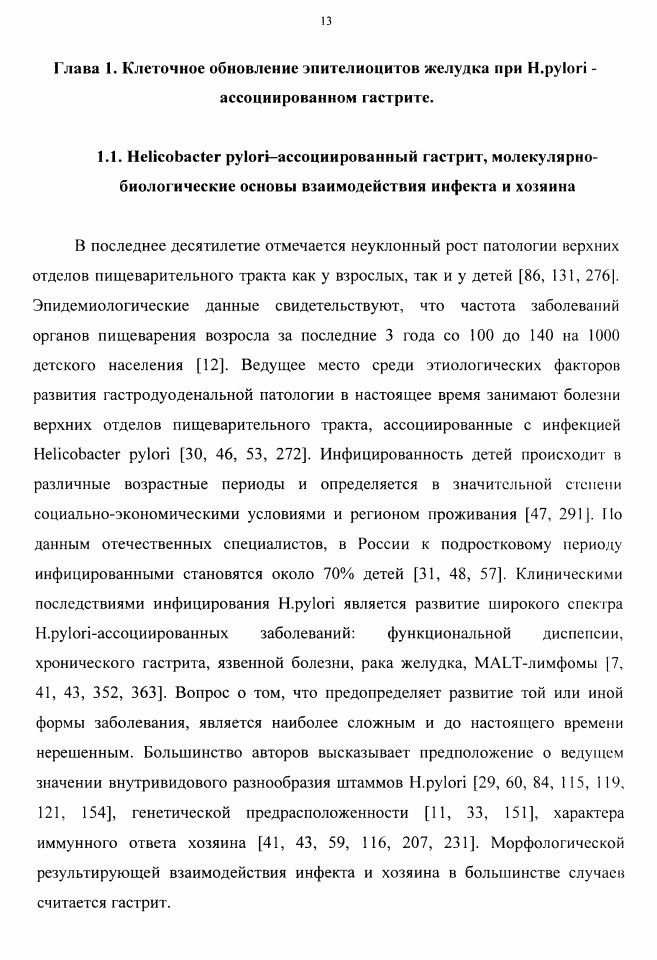 13

Глава 1. Клеточное обновление эпителиоцитов желудка при H.pylori - ассоциированном гастрите.

1.1. Helicobacter pylori–ассоциированный гастрит, молекулярно-биологические основы взаимодействия инфекта и хозяина

В последнее десятилетие отмечается неуклонный рост патологии верхних отделов пищеварительного тракта как у взрослых, так и у детей [86, 131, 276]. Эпидемиологические данные свидетельствуют, что частота заболеваний органов пищеварения возросла за последние 3 года со 100 до 140 на 1000 детского населения [12]. Ведущее место среди этиологических факторов развития гастродуоденальной патологии в настоящее время занимают болезни верхних отделов пищеварительного тракта, ассоциированные с инфекцией Helicobacter pylori [30, 46, 53, 272]. Инфицированность детей происходит в различные возрастные периоды и определяется в значительной степени социально-экономическими условиями и регионом проживания [47, 291]. По данным отечественных специалистов, в России к подростковому периоду инфицированными становятся около 70% детей [31, 48, 57]. Клиническими последствиями инфицирования H.pylori является развитие широкого спектра H.pylori-ассоциированных заболеваний: функциональной диспепсии, хронического гастрита, язвенной болезни, рака желудка, MALT-лимфомы [7, 41, 43, 352, 363]. Вопрос о том, что предопределяет развитие той или иной формы заболевания, является наиболее сложным и до настоящего времени нерешенным. Большинство авторов высказывает предположение о ведущем значении внутривидового разнообразия штаммов H.pylori [29, 60, 84, 115, 119, 121, 154], генетической предрасположенности [11, 33, 151], характера иммунного ответа хозяина [41, 43, 59, 116, 207, 231]. Морфологической результирующей взаимодействия инфекта и хозяина в большинстве случаев считается гастрит.